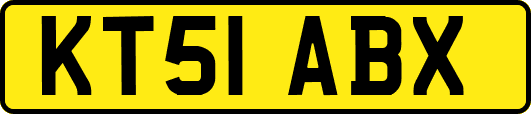 KT51 ABX